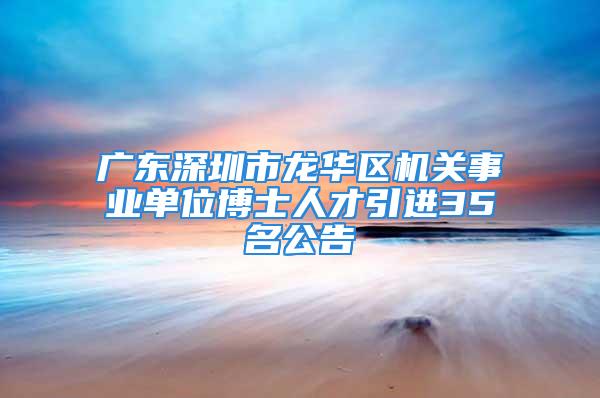 广东深圳市龙华区机关事业单位博士人才引进35名公告